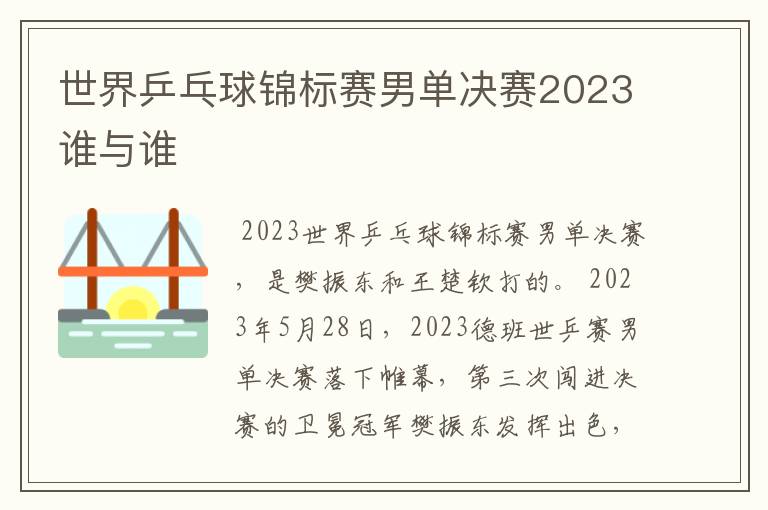 世界乒乓球锦标赛男单决赛2023谁与谁

2023世界乒乓球锦标赛男单决赛，是樊振东和王楚钦打的。2023年5月28日，2023德班世乒赛男单决赛落下帷幕，第三次闯进决赛的卫冕冠军樊振东发挥出色，